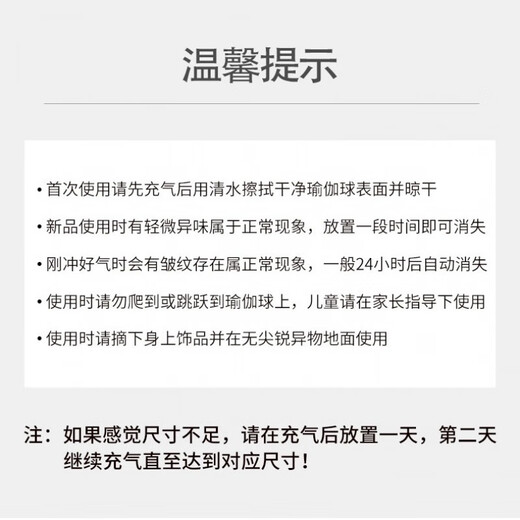 温馨提示

• 首次使用请先充气后用清水擦拭干净瑜伽球表面并晾干
• 新品使用时有轻微异味属于正常现象，放置一段时间即可消失
• 刚冲好气时会有皱纹存在属正常现象，一般24小时后自动消失
• 使用时请勿爬到或跳跃到瑜伽球上，儿童请在家长指导下使用
• 使用时请摘下身上饰品并在无尖锐异物地面使用

注：如果感觉尺寸不足，请在充气后放置一天，第二天继续充气直至达到对应尺寸！